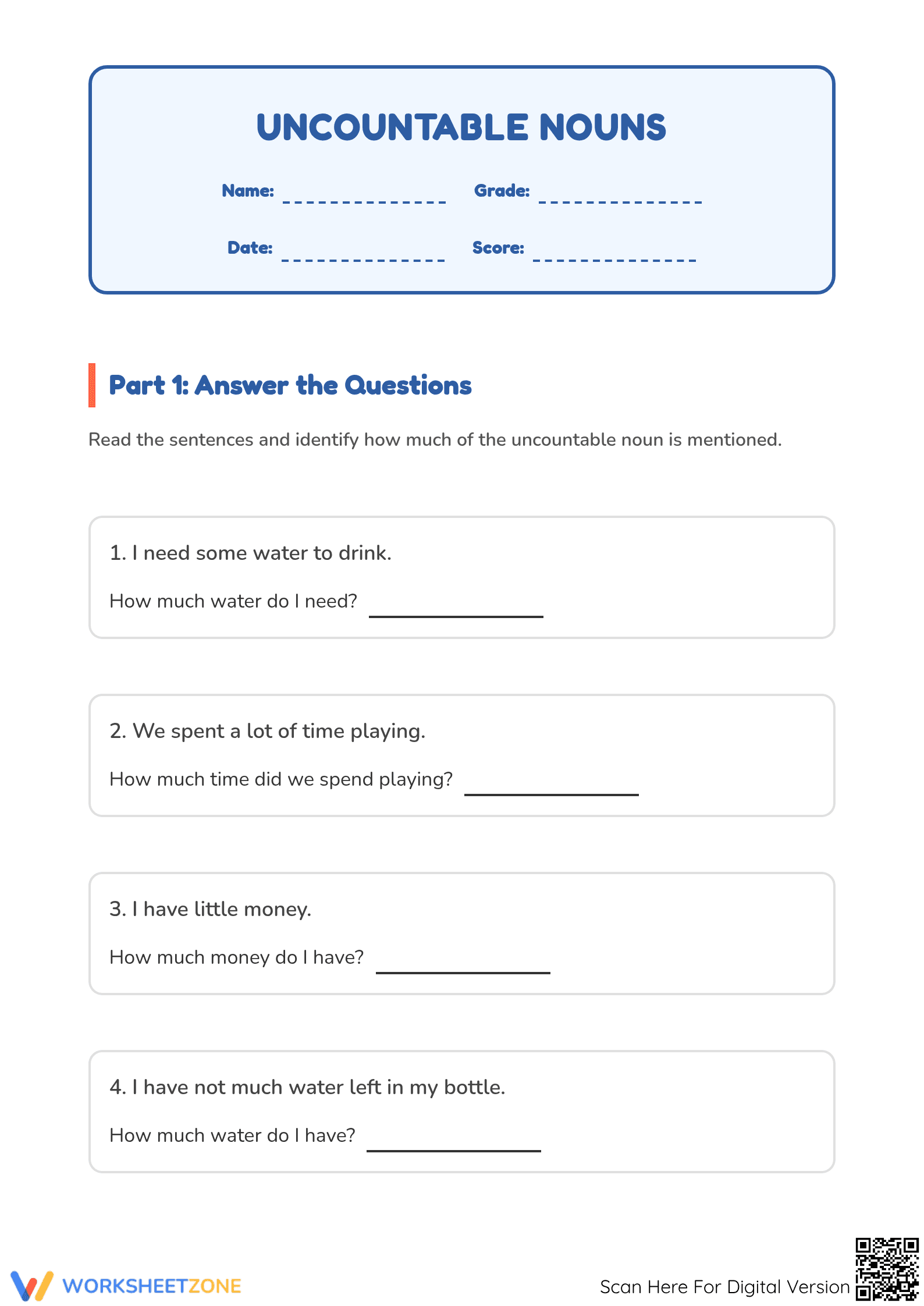 UNCOUNTABLE NOUNS

Name: ____ Grade: ____

Date: ____ Score: ____

Part 1: Answer the Questions

Read the sentences and identify how much of the uncountable noun is mentioned.

1. I need some water to drink.

How much water do I need? ____

2. We spent a lot of time playing.

How much time did we spend playing? ____

3. I have little money.

How much money do I have? ____

4. I have not much water left in my bottle.

How much water do I have? ____

WORKSHEETZONE

Scan Here For Digital Version